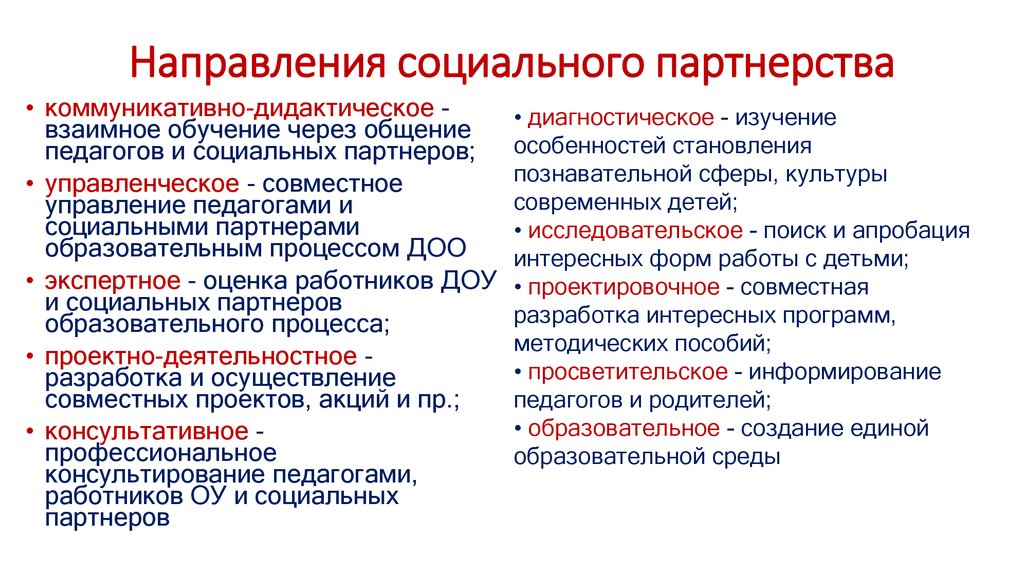 Направления социального партнерства

• коммуникативно-дидактическое - взаимное обучение через общение педагогов и социальных партнеров;
• управленческое - совместное управление педагогами и социальными партнерами образовательным процессом ДОО
• экспертное - оценка работников ДОУ и социальных партнеров образовательного процесса;
• проектно-деятельностное - разработка и осуществление совместных проектов, акций и пр.;
• консультативное - профессиональное консультирование педагогами, работников ОУ и социальных партнеров

• диагностическое - изучение особенностей становления познавательной сферы, культуры современных детей;
• исследовательское - поиск и апробация интересных форм работы с детьми;
• проектировочное - совместная разработка интересных программ, методических пособий;
• просветительское - информирование педагогов и родителей;
• образовательное - создание единой образовательной среды